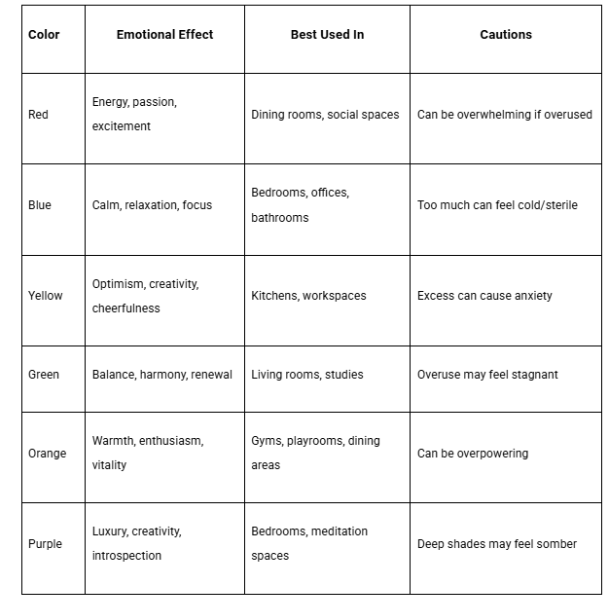 | Color | Emotional Effect | Best Used In | Cautions |
|---|---|---|---|
| Red | Energy, passion, excitement | Dining rooms, social spaces | Can be overwhelming if overused |
| Blue | Calm, relaxation, focus | Bedrooms, offices, bathrooms | Too much can feel cold/sterile |
| Yellow | Optimism, creativity, cheerfulness | Kitchens, workspaces | Excess can cause anxiety |
| Green | Balance, harmony, renewal | Living rooms, studies | Overuse may feel stagnant |
| Orange | Warmth, enthusiasm, vitality | Gyms, playrooms, dining areas | Can be overpowering |
| Purple | Luxury, creativity, introspection | Bedrooms, meditation spaces | Deep shades may feel somber |